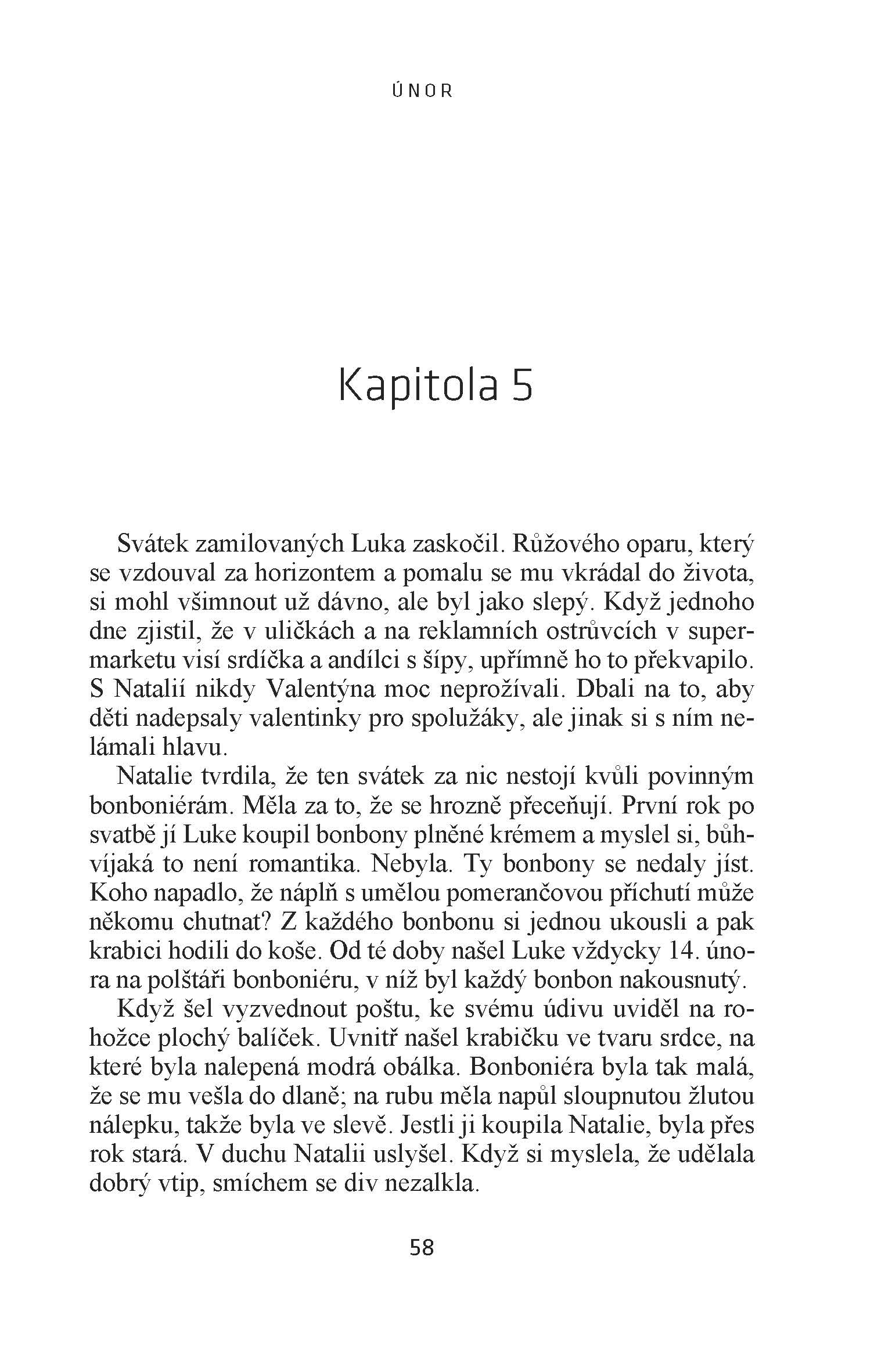 ÚNOR

Kapitola 5

Svátek zamilovaných Luka zaskočil. Růžového oparu, který se vzdouval za horizontem a pomalu se mu vkrádal do života, si mohl všimnout už dávno, ale byl jako slepý. Když jednoho dne zjistil, že v uličkách a na reklamních ostrůvcích v supermarketu visí srdíčka a andílci s šípy, upřímně ho to překvapilo. S Natalií nikdy Valentýna moc neprožívali. Dbali na to, aby děti nadepsaly valentinky pro spolužáky, ale jinak si s ním nelámali hlavu.

Natalie tvrdila, že ten svátek za nic nestojí kvůli povinným bonboniérám. Měla za to, že se hrozně přeceňují. První rok po svatbě jí Luke koupil bonbony plněné krémem a myslel si, bůhvíjaká to není romantika. Nebyla. Ty bonbony se nedaly jíst. Koho napadlo, že náplň s umělou pomerančovou příchutí může někomu chutnat? Z každého bonbonu si jednou ukousli a pak krabici hodili do koše. Od té doby našel Luke vždycky 14. února na polštáři bonboniéru, v níž byl každý bonbon nakousnutý.

Když šel vyzvednout poštu, ke svému údivu uviděl na rohožce plochý balíček. Uvnitř našel krabičku ve tvaru srdce, na které byla nalepená modrá obálka. Bonboniéra byla tak malá, že se mu vešla do dlaně; na rubu měla napůl sloupnutou žlutou nálepku, takže byla ve slevě. Jestli ji koupila Natalie, byla přes rok stará. V duchu Natalii uslyšel. Když si myslela, že udělala dobrý vtip, smíchem se div nezalkla.

58